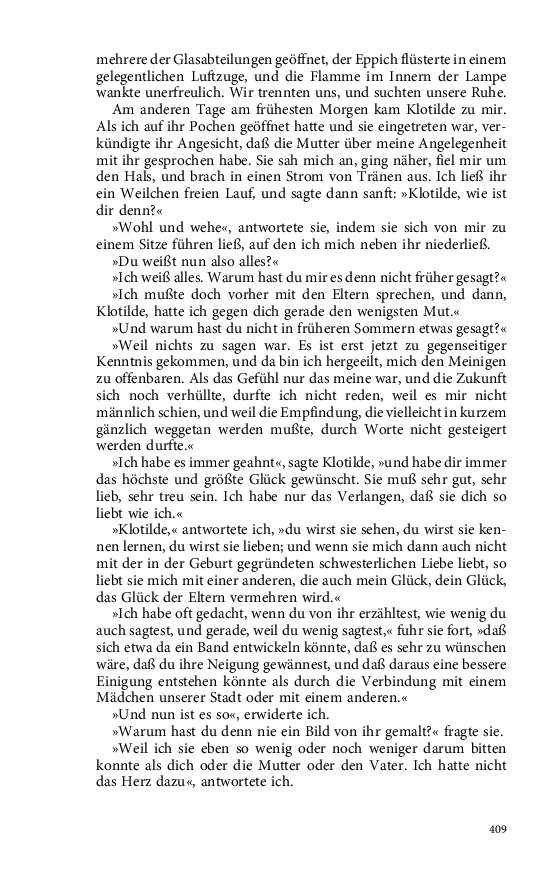 mehrere der Glasabteilungen geöffnet, der Eppich flüsterte in einem gelegentlichen Luftzuge, und die Flamme im Innern der Lampe wankte unerfreulich. Wir trennten uns, und suchten unsere Ruhe.

Am anderen Tage am frühesten Morgen kam Klotilde zu mir. Als ich auf ihr Pochen geöffnet hatte und sie eingetreten war, verkündigte ihr Angesicht, daß die Mutter über meine Angelegenheit mit ihr gesprochen habe. Sie sah mich an, ging näher, fiel mir um den Hals, und brach in einen Strom von Tränen aus. Ich ließ ihr ein Weilchen freien Lauf, und sagte dann sanft: »Klotilde, wie ist dir denn?«

»Wohl und wehe«, antwortete sie, indem sie sich von mir zu einem Sitze führen ließ, auf den ich mich neben ihr niederließ.

»Du weißt nun also alles?«

»Ich weiß alles. Warum hast du mir es denn nicht früher gesagt?«

»Ich mußte doch vorher mit den Eltern sprechen, und dann, Klotilde, hatte ich gegen dich gerade den wenigsten Mut.«

»Und warum hast du nicht in früheren Sommern etwas gesagt?«

»Weil nichts zu sagen war. Es ist erst jetzt zu gegenseitiger Kenntnis gekommen, und da bin ich hergeeilt, mich den Meinigen zu offenbaren. Als das Gefühl nur das meine war, und die Zukunft sich noch verhüllte, durfte ich nicht reden, weil es mir nicht männlich schien, und weil die Empfindung, die vielleicht in kurzem gänzlich weggetan werden mußte, durch Worte nicht gesteigert werden durfte.«

»Ich habe es immer geahnt«, sagte Klotilde, »und habe dir immer das höchste und größte Glück gewünscht. Sie muß sehr gut, sehr lieb, sehr treu sein. Ich habe nur das Verlangen, daß sie dich so liebt wie ich.«

»Klotilde,« antwortete ich, »du wirst sie sehen, du wirst sie kennen lernen, du wirst sie lieben; und wenn sie mich dann auch nicht mit der in der Geburt gegründeten schwesterlichen Liebe liebt, so liebt sie mich mit einer anderen, die auch mein Glück, dein Glück, das Glück der Eltern vermehren wird.«

»Ich habe oft gedacht, wenn du von ihr erzähltest, wie wenig du auch sagtest, und gerade, weil du wenig sagtest,« fuhr sie fort, »daß sich etwa da ein Band entwickeln könnte, daß es sehr zu wünschen wäre, daß du ihre Neigung gewännest, und daß daraus eine bessere Einigung entstehen könnte als durch die Verbindung mit einem Mädchen unserer Stadt oder mit einem anderen.«

»Und nun ist es so«, erwiderte ich.

»Warum hast du denn nie ein Bild von ihr gemalt?« fragte sie.

»Weil ich sie eben so wenig oder noch weniger darum bitten konnte als dich oder die Mutter oder den Vater. Ich hatte nicht das Herz dazu«, antwortete ich.

409